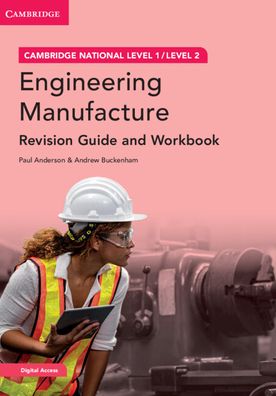 CAMBRIDGE

CAMBRIDGE NATIONAL LEVEL 1 / LEVEL 2

Engineering Manufacture

Revision Guide and Workbook

Paul Anderson & Andrew Buckenham

Digital Access